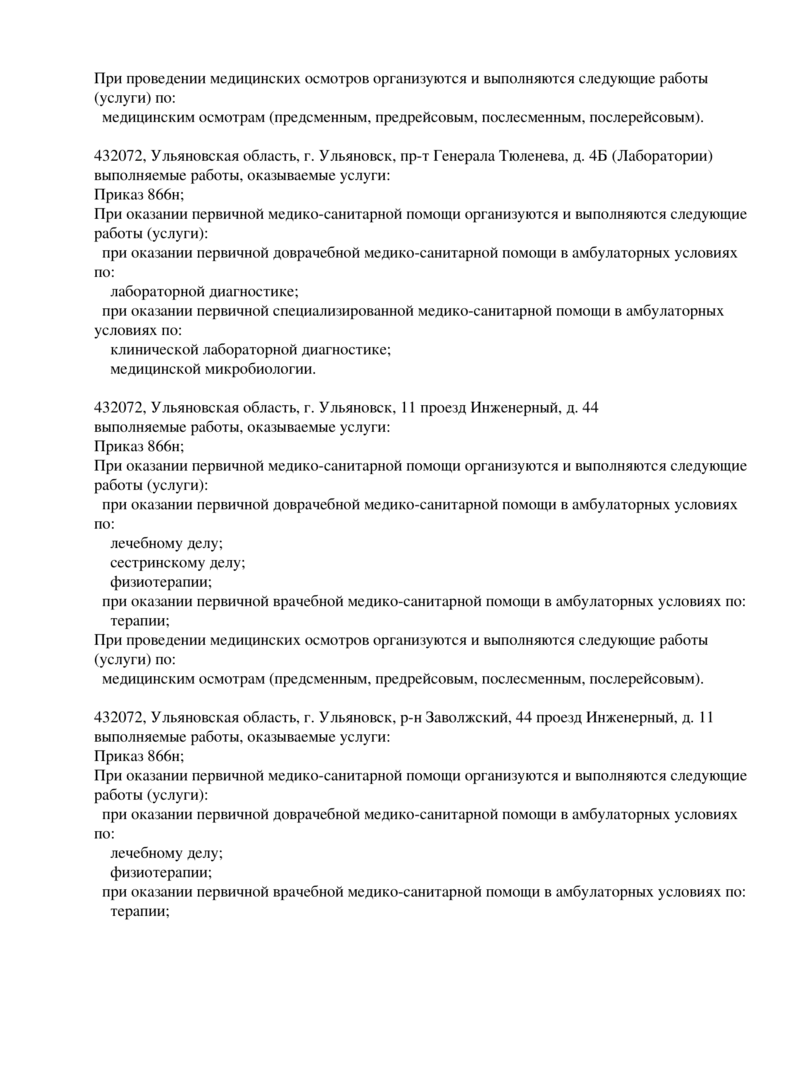 При проведении медицинских осмотров организуются и выполняются следующие работы (услуги) по:
медицинским осмотрам (предсменным, предрейсовым, послесменным, послерейсовым).

432072, Ульяновская область, г. Ульяновск, пр-т Генерала Тюленева, д. 4Б (Лаборатории)
выполняемые работы, оказываемые услуги:
Приказ 866н;
При оказании первичной медико-санитарной помощи организуются и выполняются следующие работы (услуги):
при оказании первичной доврачебной медико-санитарной помощи в амбулаторных условиях по:
лабораторной диагностике;
при оказании первичной специализированной медико-санитарной помощи в амбулаторных условиях по:
клинической лабораторной диагностике;
медицинской микробиологии.

432072, Ульяновская область, г. Ульяновск, 11 проезд Инженерный, д. 44
выполняемые работы, оказываемые услуги:
Приказ 866н;
При оказании первичной медико-санитарной помощи организуются и выполняются следующие работы (услуги):
при оказании первичной доврачебной медико-санитарной помощи в амбулаторных условиях по:
лечебному делу;
сестринскому делу;
физиотерапии;
при оказании первичной врачебной медико-санитарной помощи в амбулаторных условиях по:
терапии;
При проведении медицинских осмотров организуются и выполняются следующие работы (услуги) по:
медицинским осмотрам (предсменным, предрейсовым, послесменным, послерейсовым).

432072, Ульяновская область, г. Ульяновск, р-н Заволжский, 44 проезд Инженерный, д. 11
выполняемые работы, оказываемые услуги:
Приказ 866н;
При оказании первичной медико-санитарной помощи организуются и выполняются следующие работы (услуги):
при оказании первичной доврачебной медико-санитарной помощи в амбулаторных условиях по:
лечебному делу;
физиотерапии;
при оказании первичной врачебной медико-санитарной помощи в амбулаторных условиях по:
терапии;